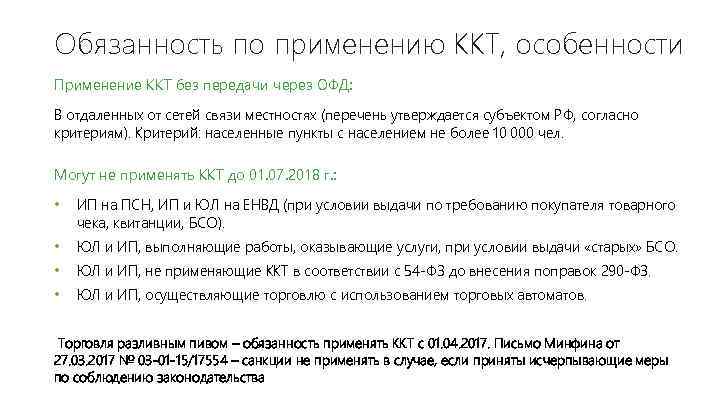 Обязанность по применению ККТ, особенности

Применение ККТ без передачи через ОФД:

В отдаленных от сетей связи местностях (перечень утверждается субъектом РФ, согласно критериям). Критерий: населенные пункты с населением не более 10 000 чел.

Могут не применять ККТ до 01.07.2018 г.:

• ИП на ПСН, ИП и ЮЛ на ЕНВД (при условии выдачи по требованию покупателя товарного чека, квитанции, БСО).
• ЮЛ и ИП, выполняющие работы, оказывающие услуги, при условии выдачи «старых» БСО.
• ЮЛ и ИП, не применяющие ККТ в соответствии с 54-ФЗ до внесения поправок 290-ФЗ.
• ЮЛ и ИП, осуществляющие торговлю с использованием торговых автоматов.

Торговля разливным пивом – обязанность применять ККТ с 01.04.2017. Письмо Минфина от 27.03.2017 № 03-01-15/17554 – санкции не применять в случае, если приняты исчерпывающие меры по соблюдению законодательства